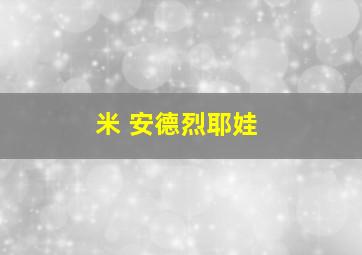 米 安德烈耶娃